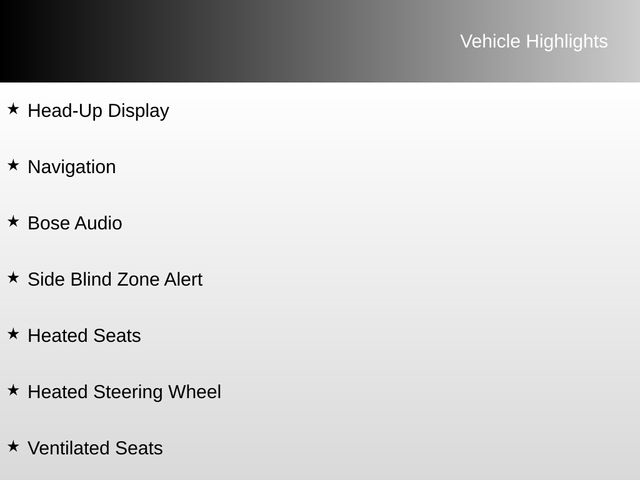 Vehicle Highlights

★ Head-Up Display

★ Navigation

★ Bose Audio

★ Side Blind Zone Alert

★ Heated Seats

★ Heated Steering Wheel

★ Ventilated Seats